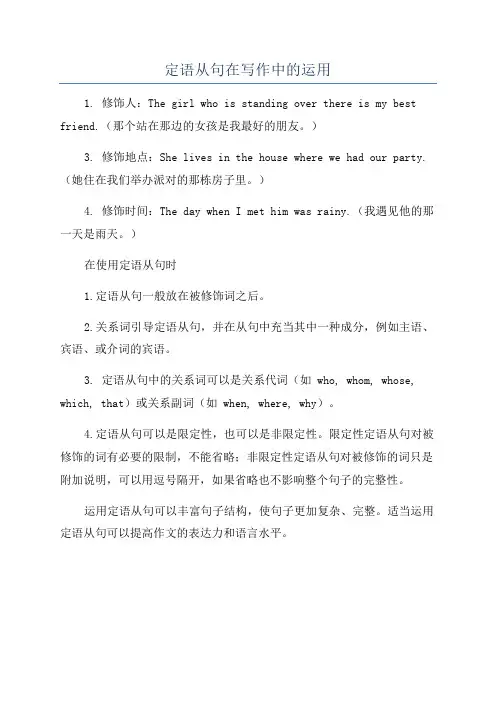 定语从句在写作中的运用

1. 修饰人：The girl who is standing over there is my best friend.（那个站在那边的女孩是我最好的朋友。）

3. 修饰地点：She lives in the house where we had our party.（她住在我们举办派对的那栋房子里。）

4. 修饰时间：The day when I met him was rainy.（我遇见他的那一天是雨天。）

在使用定语从句时

1.定语从句一般放在被修饰词之后。

2.关系词引导定语从句，并在从句中充当其中一种成分，例如主语、宾语、或介词的宾语。

3. 定语从句中的关系词可以是关系代词（如 who, whom, whose, which, that）或关系副词（如 when, where, why）。

4.定语从句可以是限定性，也可以是非限定性。限定性定语从句对被修饰的词有必要的限制，不能省略；非限定性定语从句对被修饰的词只是附加说明，可以用逗号隔开，如果省略也不影响整个句子的完整性。

运用定语从句可以丰富句子结构，使句子更加复杂、完整。适当运用定语从句可以提高作文的表达力和语言水平。